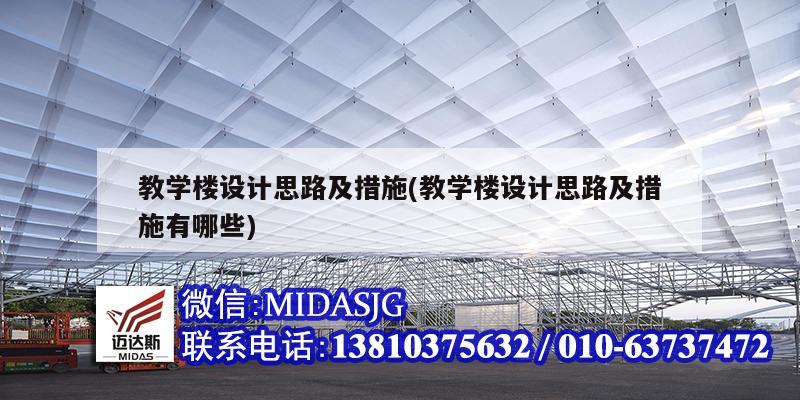 教学楼设计思路及措施(教学楼设计思路及措施有哪些)

迈达斯
MIDAS

微信:MIDASJG
联系电话:13810375632 / 010-63737472